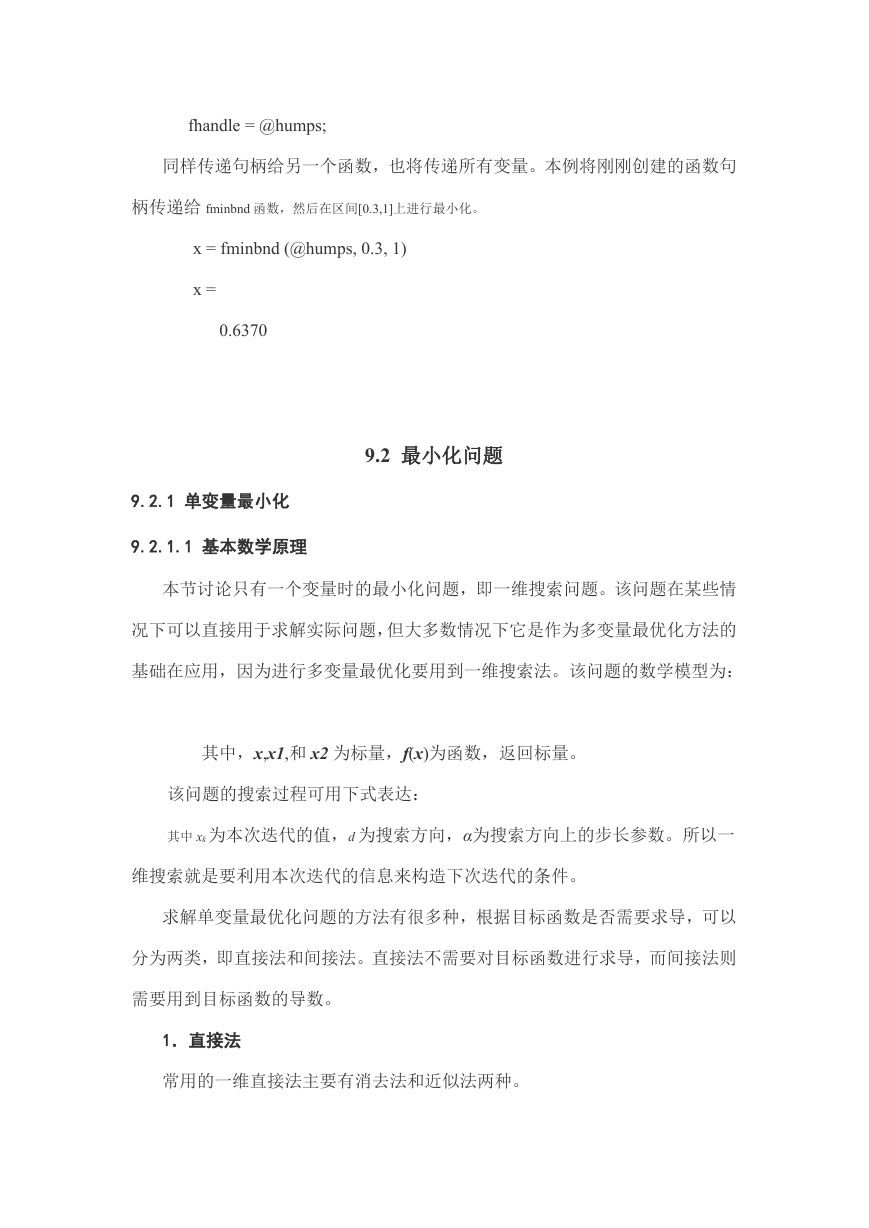 fhandle = @humps;

同样传递句柄给另一个函数，也将传递所有变量。本例将刚刚创建的函数句柄传递给 fminbnd 函数，然后在区间[0.3,1]上进行最小化。

x = fminbnd (@humps, 0.3, 1)

x =

0.6370

9.2 最小化问题

9.2.1 单变量最小化

9.2.1.1 基本数学原理

本节讨论只有一个变量时的最小化问题，即一维搜索问题。该问题在某些情况下可以直接用于求解实际问题，但大多数情况下它是作为多变量最优化方法的基础在应用，因为进行多变量最优化要用到一维搜索法。该问题的数学模型为：

其中，x,x1,和 x2 为标量，f(x)为函数，返回标量。

该问题的搜索过程可用下式表达：

其中 $x_k$ 为本次迭代的值，d 为搜索方向，α为搜索方向上的步长参数。所以一维搜索就是要利用本次迭代的信息来构造下次迭代的条件。

求解单变量最优化问题的方法有很多种，根据目标函数是否需要求导，可以分为两类，即直接法和间接法。直接法不需要对目标函数进行求导，而间接法则需要用到目标函数的导数。

1．直接法

常用的一维直接法主要有消去法和近似法两种。